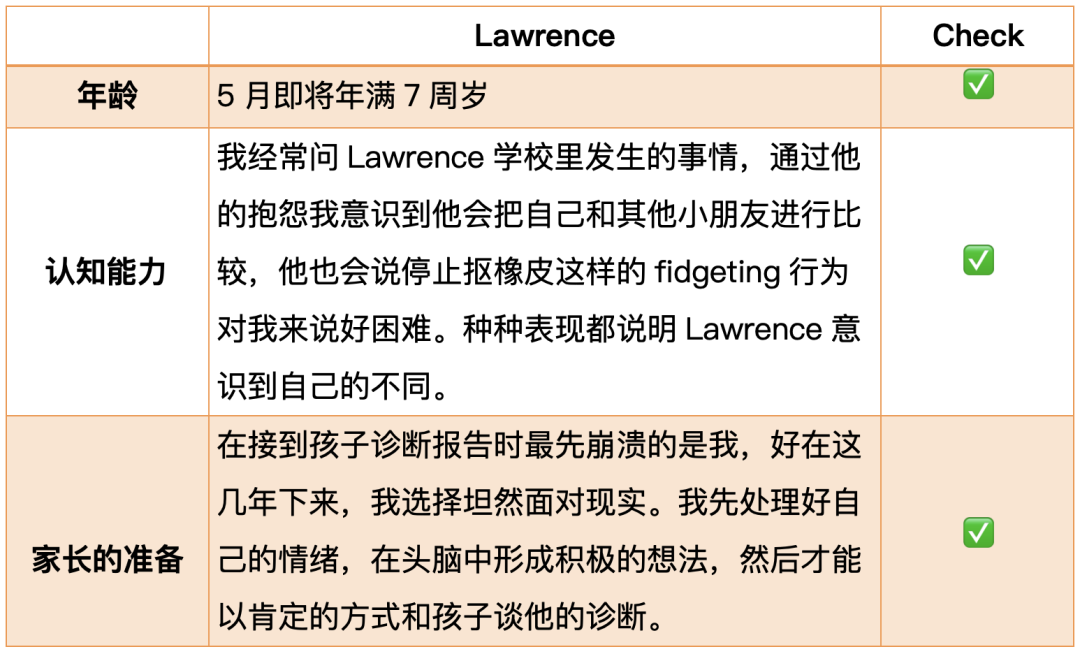 |  | Lawrence | Check |
|---|---|---|
| 年龄 | 5 月即将年满 7 周岁 | ✅ |
| 认知能力 | 我经常问 Lawrence 学校里发生的事情，通过他的抱怨我意识到他会把自己和其他小朋友进行比较，他也会说停止抠橡皮这样的 fidgeting 行为对我来说好困难。种种表现都说明 Lawrence 意识到自己的不同。 | ✅ |
| 家长的准备 | 在接到孩子诊断报告时最先崩溃的是我，好在这几年下来，我选择坦然面对现实。我先处理好自己的情绪，在头脑中形成积极的想法，然后才能以肯定的方式和孩子谈他的诊断。 | ✅ |